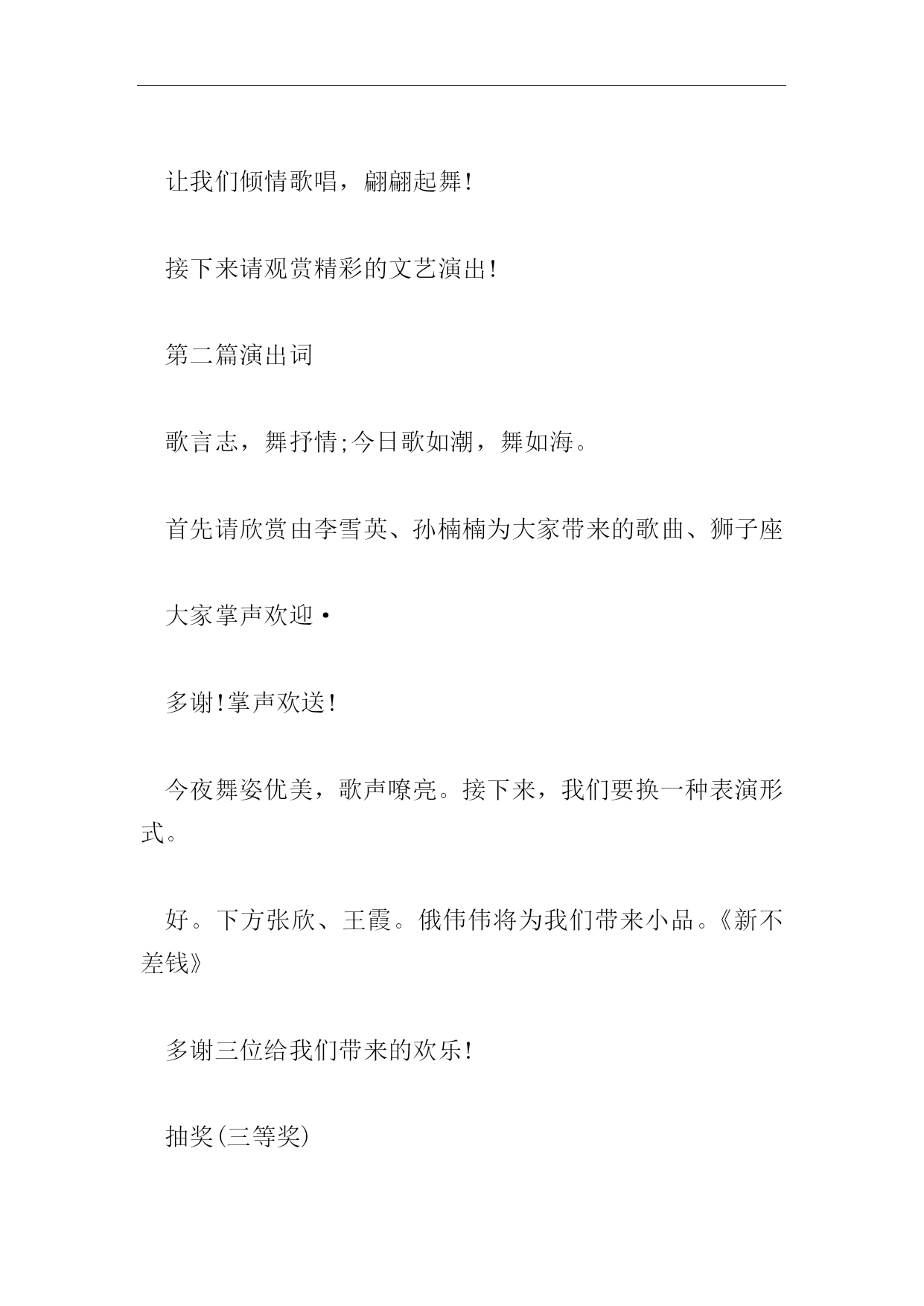 让我们倾情歌唱，翩翩起舞!

接下来请观赏精彩的文艺演出!

第二篇演出词

歌言志，舞抒情;今日歌如潮，舞如海。

首先请欣赏由李雪英、孙楠楠为大家带来的歌曲、狮子座

大家掌声欢迎·

多谢!掌声欢送!

今夜舞姿优美，歌声嘹亮。接下来，我们要换一种表演形式。

好。下方张欣、王霞。俄伟伟将为我们带来小品。《新不差钱》

多谢三位给我们带来的欢乐!

抽奖(三等奖)